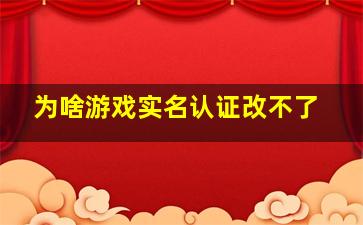 为啥游戏实名认证改不了